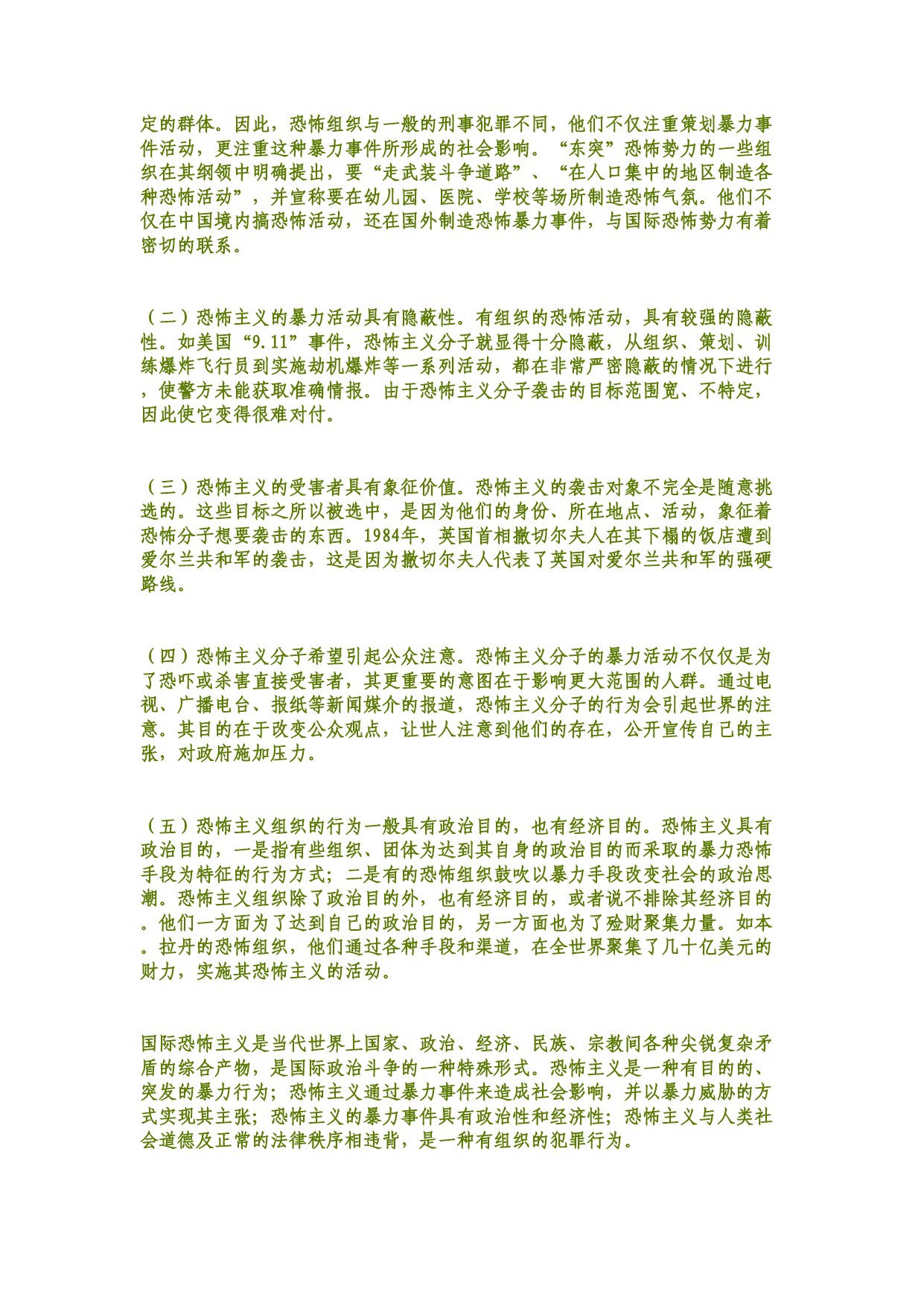 定的群体。因此，恐怖组织与一般的刑事犯罪不同，他们不仅注重策划暴力事件活动，更注重这种暴力事件所形成的社会影响。“东突”恐怖势力的一些组织在其纲领中明确提出，要“走武装斗争道路”、“在人口集中的地区制造各种恐怖活动”，并宣称要在幼儿园、医院、学校等场所制造恐怖气氛。他们不仅在中国境内搞恐怖活动，还在国外制造恐怖暴力事件，与国际恐怖势力有着密切的联系。

（二）恐怖主义的暴力活动具有隐蔽性。有组织的恐怖活动，具有较强的隐蔽性。如美国“9.11”事件，恐怖主义分子就显得十分隐蔽，从组织、策划、训练爆炸飞行员到实施劫机爆炸等一系列活动，都在非常严密隐蔽的情况下进行，使警方未能获取准确情报。由于恐怖主义分子袭击的目标范围宽、不特定，因此使它变得很难对付。

（三）恐怖主义的受害者具有象征价值。恐怖主义的袭击对象不完全是随意挑选的。这些目标之所以被选中，是因为他们的身份、所在地点、活动，象征着恐怖分子想要袭击的东西。1984年，英国首相撒切尔夫人在其下榻的饭店遭到爱尔兰共和军的袭击，这是因为撒切尔夫人代表了英国对爱尔兰共和军的强硬路线。

（四）恐怖主义分子希望引起公众注意。恐怖主义分子的暴力活动不仅仅是为了恐吓或杀害直接受害者，其更重要的意图在于影响更大范围的人群。通过电视、广播电台、报纸等新闻媒介的报道，恐怖主义分子的行为会引起世界的注意。其目的在于改变公众观点，让世人注意到他们的存在，公开宣传自己的主张，对政府施加压力。

（五）恐怖主义组织的行为一般具有政治目的，也有经济目的。恐怖主义具有政治目的，一是指有些组织、团体为达到其自身的政治目的而采取的暴力恐怖手段为特征的行为方式；二是有的恐怖组织鼓吹以暴力手段改变社会的政治思潮。恐怖主义组织除了政治目的外，也有经济目的，或者说不排除其经济目的。他们一方面为了达到自己的政治目的，另一方面也为了殓财聚集力量。如本。拉丹的恐怖组织，他们通过各种手段和渠道，在全世界聚集了几十亿美元的财力，实施其恐怖主义的活动。

国际恐怖主义是当代世界上国家、政治、经济、民族、宗教间各种尖锐复杂矛盾的综合产物，是国际政治斗争的一种特殊形式。恐怖主义是一种有目的的、突发的暴力行为；恐怖主义通过暴力事件来造成社会影响，并以暴力威胁的方式实现其主张；恐怖主义的暴力事件具有政治性和经济性；恐怖主义与人类社会道德及正常的法律秩序相违背，是一种有组织的犯罪行为。